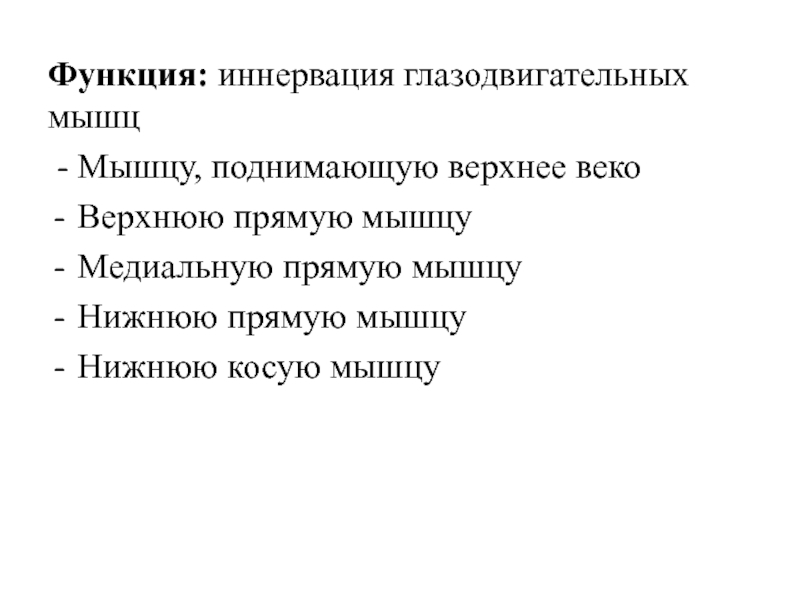 Функция: иннервация глазодвигательных мышц

- Мышцу, поднимающую верхнее веко
- Верхнюю прямую мышцу
- Медиальную прямую мышцу
- Нижнюю прямую мышцу
- Нижнюю косую мышцу